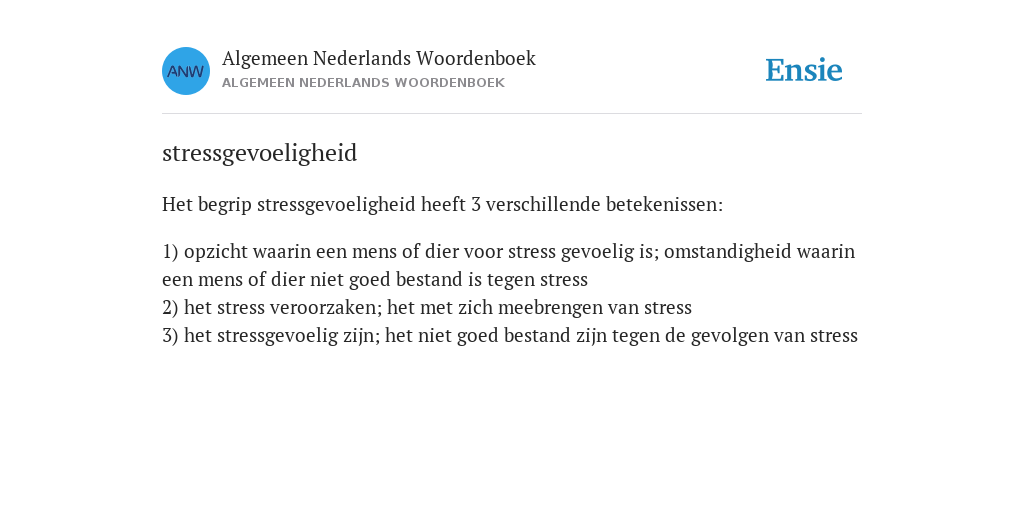 ANW

Algemeen Nederlands Woordenboek
ALGEMEEN NEDERLANDS WOORDENBOEK

Ensie

stressgevoeligheid

Het begrip stressgevoeligheid heeft 3 verschillende betekenissen:

1) opzicht waarin een mens of dier voor stress gevoelig is; omstandigheid waarin een mens of dier niet goed bestand is tegen stress
2) het stress veroorzaken; het met zich meebrengen van stress
3) het stressgevoelig zijn; het niet goed bestand zijn tegen de gevolgen van stress